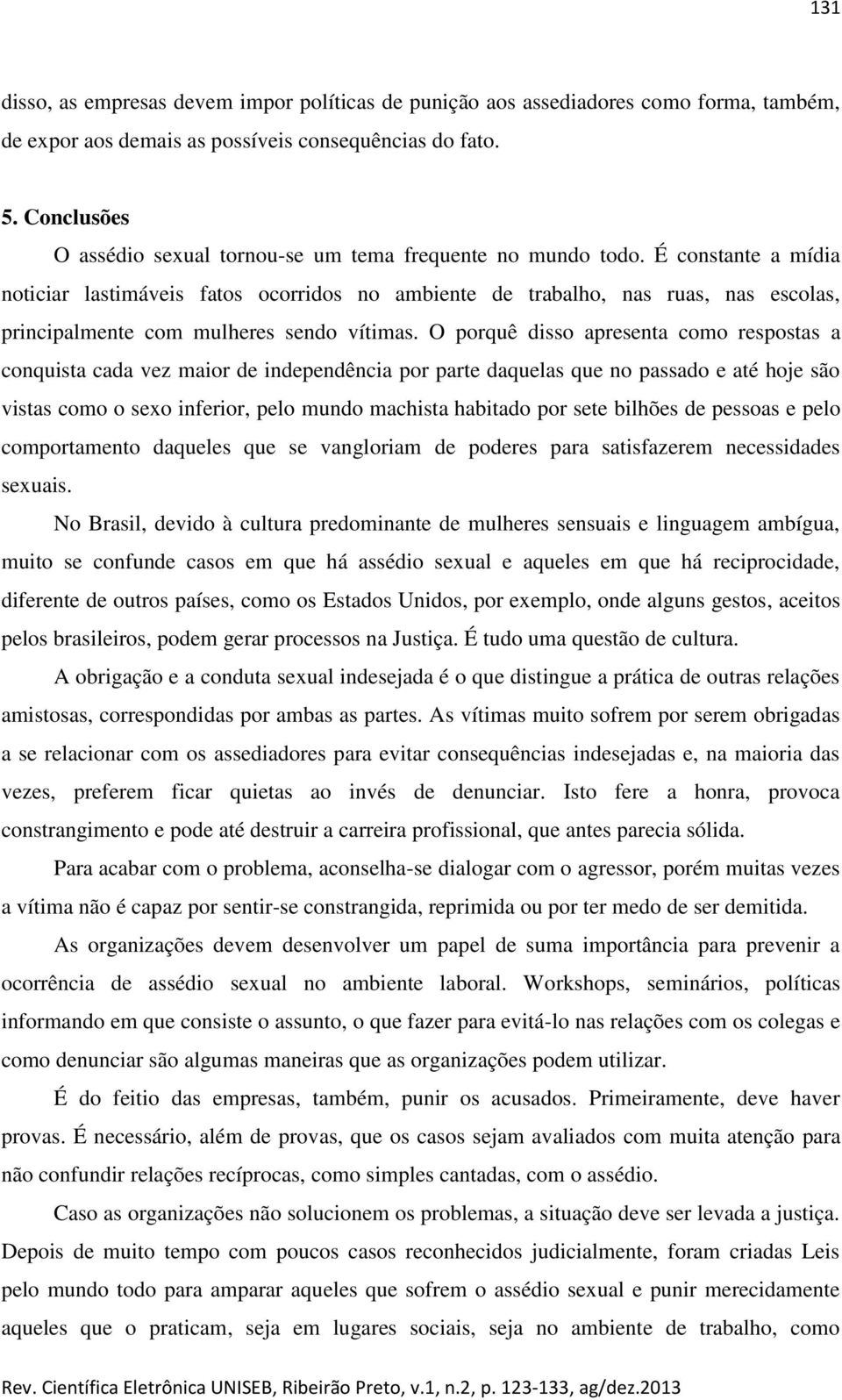 131

disso, as empresas devem impor políticas de punição aos assediadores como forma, também, de expor aos demais as possíveis consequências do fato.

5. Conclusões

O assédio sexual tornou-se um tema frequente no mundo todo. É constante a mídia noticiar lastimáveis fatos ocorridos no ambiente de trabalho, nas ruas, nas escolas, principalmente com mulheres sendo vítimas. O porquê disso apresenta como respostas a conquista cada vez maior de independência por parte daquelas que no passado e até hoje são vistas como o sexo inferior, pelo mundo machista habitado por sete bilhões de pessoas e pelo comportamento daqueles que se vangloriam de poderes para satisfazerem necessidades sexuais.

No Brasil, devido à cultura predominante de mulheres sensuais e linguagem ambígua, muito se confunde casos em que há assédio sexual e aqueles em que há reciprocidade, diferente de outros países, como os Estados Unidos, por exemplo, onde alguns gestos, aceitos pelos brasileiros, podem gerar processos na Justiça. É tudo uma questão de cultura.

A obrigação e a conduta sexual indesejada é o que distingue a prática de outras relações amistosas, correspondidas por ambas as partes. As vítimas muito sofrem por serem obrigadas a se relacionar com os assediadores para evitar consequências indesejadas e, na maioria das vezes, preferem ficar quietas ao invés de denunciar. Isto fere a honra, provoca constrangimento e pode até destruir a carreira profissional, que antes parecia sólida.

Para acabar com o problema, aconselha-se dialogar com o agressor, porém muitas vezes a vítima não é capaz por sentir-se constrangida, reprimida ou por ter medo de ser demitida.

As organizações devem desenvolver um papel de suma importância para prevenir a ocorrência de assédio sexual no ambiente laboral. Workshops, seminários, políticas informando em que consiste o assunto, o que fazer para evitá-lo nas relações com os colegas e como denunciar são algumas maneiras que as organizações podem utilizar.

É do feitio das empresas, também, punir os acusados. Primeiramente, deve haver provas. É necessário, além de provas, que os casos sejam avaliados com muita atenção para não confundir relações recíprocas, como simples cantadas, com o assédio.

Caso as organizações não solucionem os problemas, a situação deve ser levada a justiça. Depois de muito tempo com poucos casos reconhecidos judicialmente, foram criadas Leis pelo mundo todo para amparar aqueles que sofrem o assédio sexual e punir merecidamente aqueles que o praticam, seja em lugares sociais, seja no ambiente de trabalho, como

Rev. Científica Eletrônica UNISEB, Ribeirão Preto, v.1, n.2, p. 123-133, ag/dez.2013